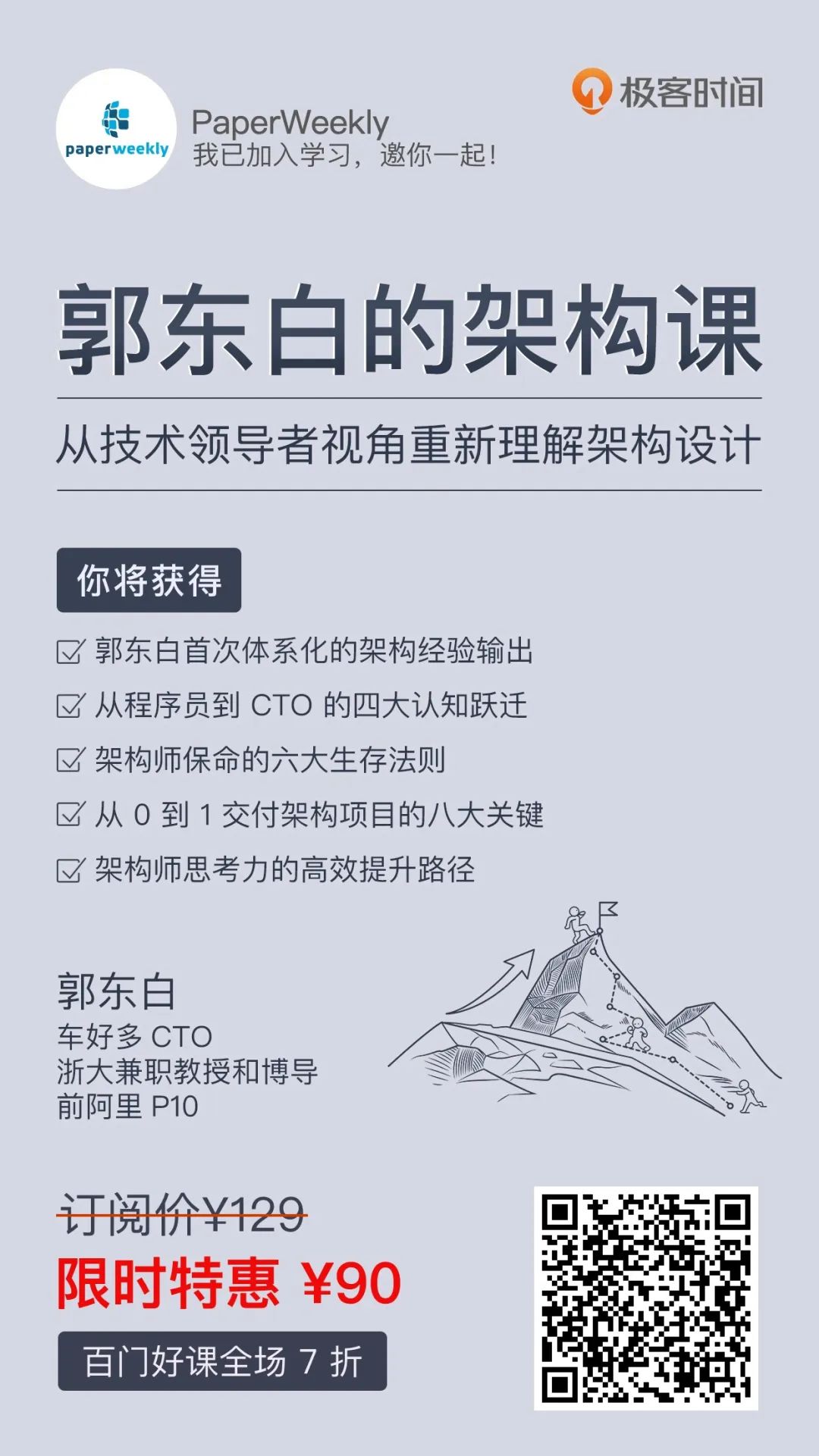 paperweekly

PaperWeekly
我已加入学习，邀你一起！

极客时间

郭东白的架构课

从技术领导者视角重新理解架构设计

你将获得

☑ 郭东白首次体系化的架构经验输出
☑ 从程序员到CTO的四大认知跃迁
☑ 架构师保命的六大生存法则
☑ 从0到1交付架构项目的八大关键
☑ 架构师思考力的高效提升路径

郭东白
车好多CTO
浙大兼职教授和博导
前阿里P10

订阅价¥129
限时特惠 ¥90

百门好课全场7折